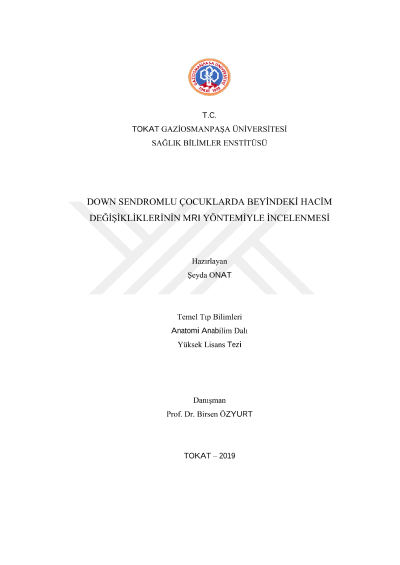 T.C.
TOKAT GAZİOSMANPAŞA ÜNİVERSİTESİ
SAĞLIK BİLİMLER ENSTİTÜSÜ

DOWN SENDROMLU ÇOCUKLARDA BEYİNDEKİ HACİM DEĞİŞİKLİKLERİNİN MRI YÖNTEMİYLE İNCELENMESİ

Hazırlayan
Şeyda ONAT

Temel Tıp Bilimleri
Anatomi Anabilim Dalı
Yüksek Lisans Tezi

Danışman
Prof. Dr. Birsen ÖZYURT

TOKAT – 2019